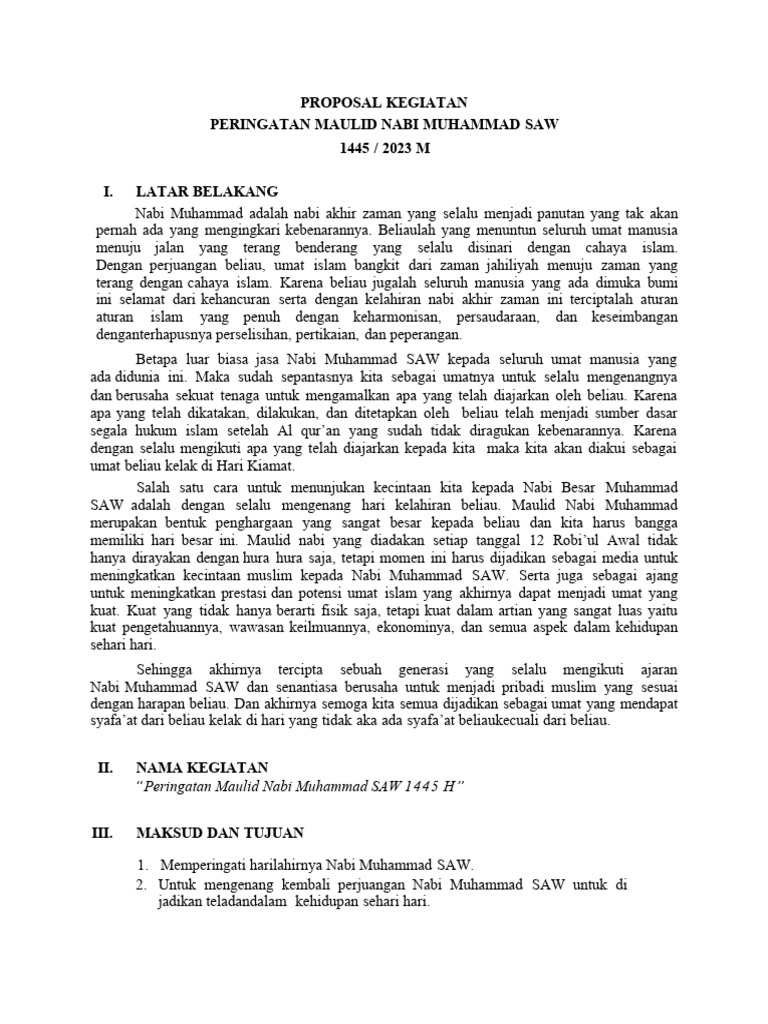 PROPOSAL KEGIATAN
PERINGATAN MAULID NABI MUHAMMAD SAW
1445 / 2023 M

I. LATAR BELAKANG

Nabi Muhammad adalah nabi akhir zaman yang selalu menjadi panutan yang tak akan pernah ada yang mengingkari kebenarannya. Beliaulah yang menuntun seluruh umat manusia menuju jalan yang terang benderang yang selalu disinari dengan cahaya islam. Dengan perjuangan beliau, umat islam bangkit dari zaman jahiliyah menuju zaman yang terang dengan cahaya islam. Karena beliau jugalah seluruh manusia yang ada dimuka bumi ini selamat dari kehancuran serta dengan kelahiran nabi akhir zaman ini terciptalah aturan aturan islam yang penuh dengan keharmonisan, persaudaraan, dan keseimbangan denganterhapusnya perselisihan, pertikaian, dan peperangan.

Betapa luar biasa jasa Nabi Muhammad SAW kepada seluruh umat manusia yang ada didunia ini. Maka sudah sepantasnya kita sebagai umatnya untuk selalu mengenangnya dan berusaha sekuat tenaga untuk mengamalkan apa yang telah diajarkan oleh beliau. Karena apa yang telah dikatakan, dilakukan, dan ditetapkan oleh beliau telah menjadi sumber dasar segala hukum islam setelah Al qur'an yang sudah tidak diragukan kebenarannya. Karena dengan selalu mengikuti apa yang telah diajarkan kepada kita maka kita akan diakui sebagai umat beliau kelak di Hari Kiamat.

Salah satu cara untuk menunjukan kecintaan kita kepada Nabi Besar Muhammad SAW adalah dengan selalu mengenang hari kelahiran beliau. Maulid Nabi Muhammad merupakan bentuk penghargaan yang sangat besar kepada beliau dan kita harus bangga memiliki hari besar ini. Maulid nabi yang diadakan setiap tanggal 12 Robi'ul Awal tidak hanya dirayakan dengan hura hura saja, tetapi momen ini harus dijadikan sebagai media untuk meningkatkan kecintaan muslim kepada Nabi Muhammad SAW. Serta juga sebagai ajang untuk meningkatkan prestasi dan potensi umat islam yang akhirnya dapat menjadi umat yang kuat. Kuat yang tidak hanya berarti fisik saja, tetapi kuat dalam artian yang sangat luas yaitu kuat pengetahuannya, wawasan keilmuannya, ekonominya, dan semua aspek dalam kehidupan sehari hari.

Sehingga akhirnya tercipta sebuah generasi yang selalu mengikuti ajaran Nabi Muhammad SAW dan senantiasa berusaha untuk menjadi pribadi muslim yang sesuai dengan harapan beliau. Dan akhirnya semoga kita semua dijadikan sebagai umat yang mendapat syafa'at dari beliau kelak di hari yang tidak aka ada syafa'at beliaukecuali dari beliau.

II. NAMA KEGIATAN
"Peringatan Maulid Nabi Muhammad SAW 1445 H"

III. MAKSUD DAN TUJUAN

1. Memperingati harilahirnya Nabi Muhammad SAW.
2. Untuk mengenang kembali perjuangan Nabi Muhammad SAW untuk di jadikan teladandalam kehidupan sehari hari.